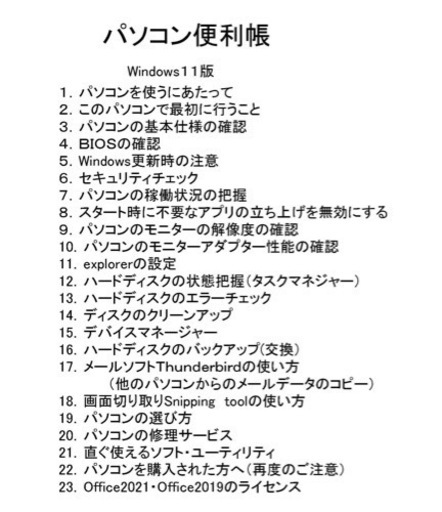 パソコン便利帳

Windows１１版

1. パソコンを使うにあたって
2. このパソコンで最初に行うこと
3. パソコンの基本仕様の確認
4. BIOSの確認
5. Windows更新時の注意
6. セキュリティチェック
7. パソコンの稼働状況の把握
8. スタート時に不要なアプリの立ち上げを無効にする
9. パソコンのモニターの解像度の確認
10. パソコンのモニターアダプター性能の確認
11. explorerの設定
12. ハードディスクの状態把握（タスクマネジャー）
13. ハードディスクのエラーチェック
14. ディスクのクリーンアップ
15. デバイスマネージャー
16. ハードディスクのバックアップ（交換）
17. メールソフトThunderbirdの使い方
（他のパソコンからのメールデータのコピー）
18. 画面切り取りSnipping toolの使い方
19. パソコンの選び方
20. パソコンの修理サービス
21. 直ぐ使えるソフト・ユーティリティ
22. パソコンを購入された方へ（再度のご注意）
23. Office2021・Office2019のライセンス